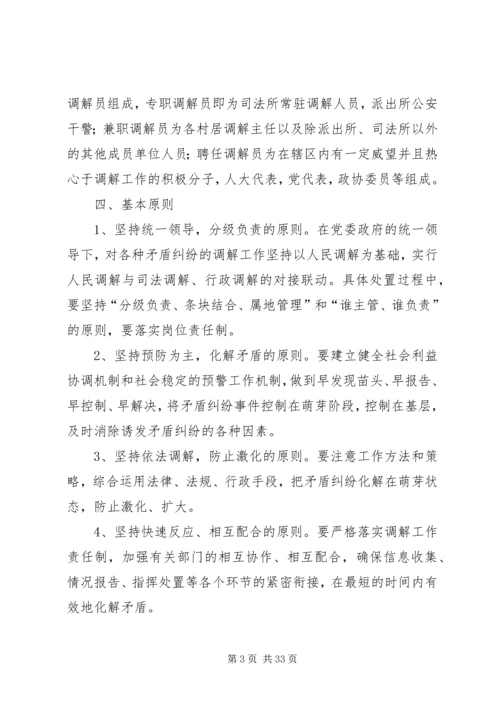 调解员组成，专职调解员即为司法所常驻调解人员，派出所公安干警；兼职调解员为各村居调解主任以及除派出所、司法所以外的其他成员单位人员；聘任调解员为在辖区内有一定威望并且热心于调解工作的积极分子，人大代表，党代表，政协委员等组成。

四、基本原则

1、坚持统一领导，分级负责的原则。在党委政府的统一领导下，对各种矛盾纠纷的调解工作坚持以人民调解为基础，实行人民调解与司法调解、行政调解的对接联动。具体处置过程中，要坚持“分级负责、条块结合、属地管理”和“谁主管、谁负责”的原则，要落实岗位责任制。

2、坚持预防为主，化解矛盾的原则。要建立健全社会利益协调机制和社会稳定的预警工作机制，做到早发现苗头、早报告、早控制、早解决，将矛盾纠纷事件控制在萌芽阶段，控制在基层，及时消除诱发矛盾纠纷的各种因素。

3、坚持依法调解，防止激化的原则。要注意工作方法和策略，综合运用法律、法规、行政手段，把矛盾纠纷化解在萌芽状态，防止激化、扩大。

4、坚持快速反应、相互配合的原则。要严格落实调解工作责任制，加强有关部门的相互协作、相互配合，确保信息收集、情况报告、指挥处置等各个环节的紧密衔接，在最短的时间内有效地化解矛盾。

第 3 页 共 33 页